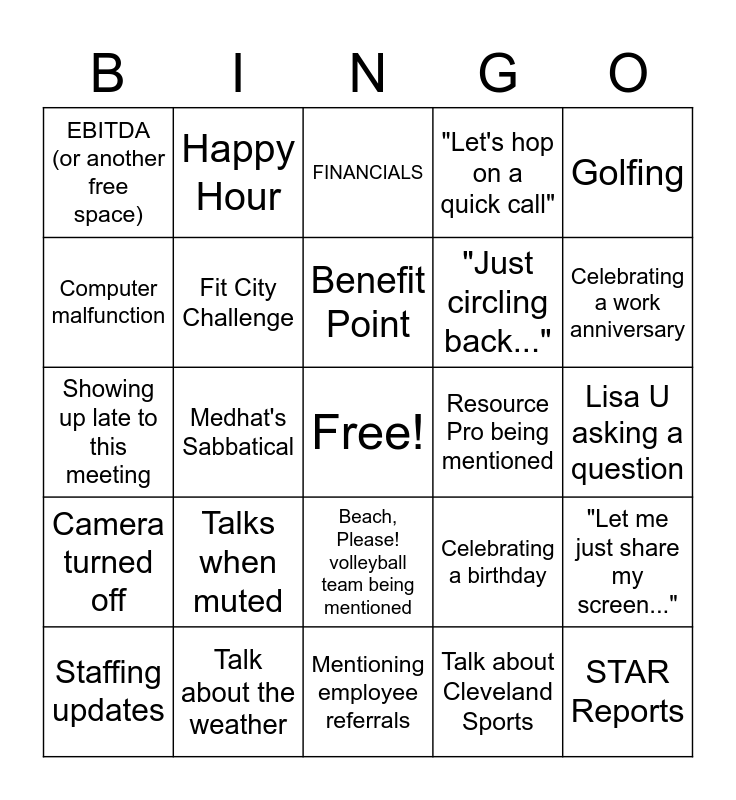 | B | I | N | G | O |
|---|---|---|---|---|
| EBITDA (or another free space) | Happy Hour | FINANCIALS | "Let's hop on a quick call" | Golfing |
| Computer malfunction | Fit City Challenge | Benefit Point | "Just circling back..." | Celebrating a work anniversary |
| Showing up late to this meeting | Medhat's Sabbatical | Free! | Resource Pro being mentioned | Lisa U asking a question |
| Camera turned off | Talks when muted | Beach, Please! volleyball team being mentioned | Celebrating a birthday | "Let me just share my screen..." |
| Staffing updates | Talk about the weather | Mentioning employee referrals | Talk about Cleveland Sports | STAR Reports |